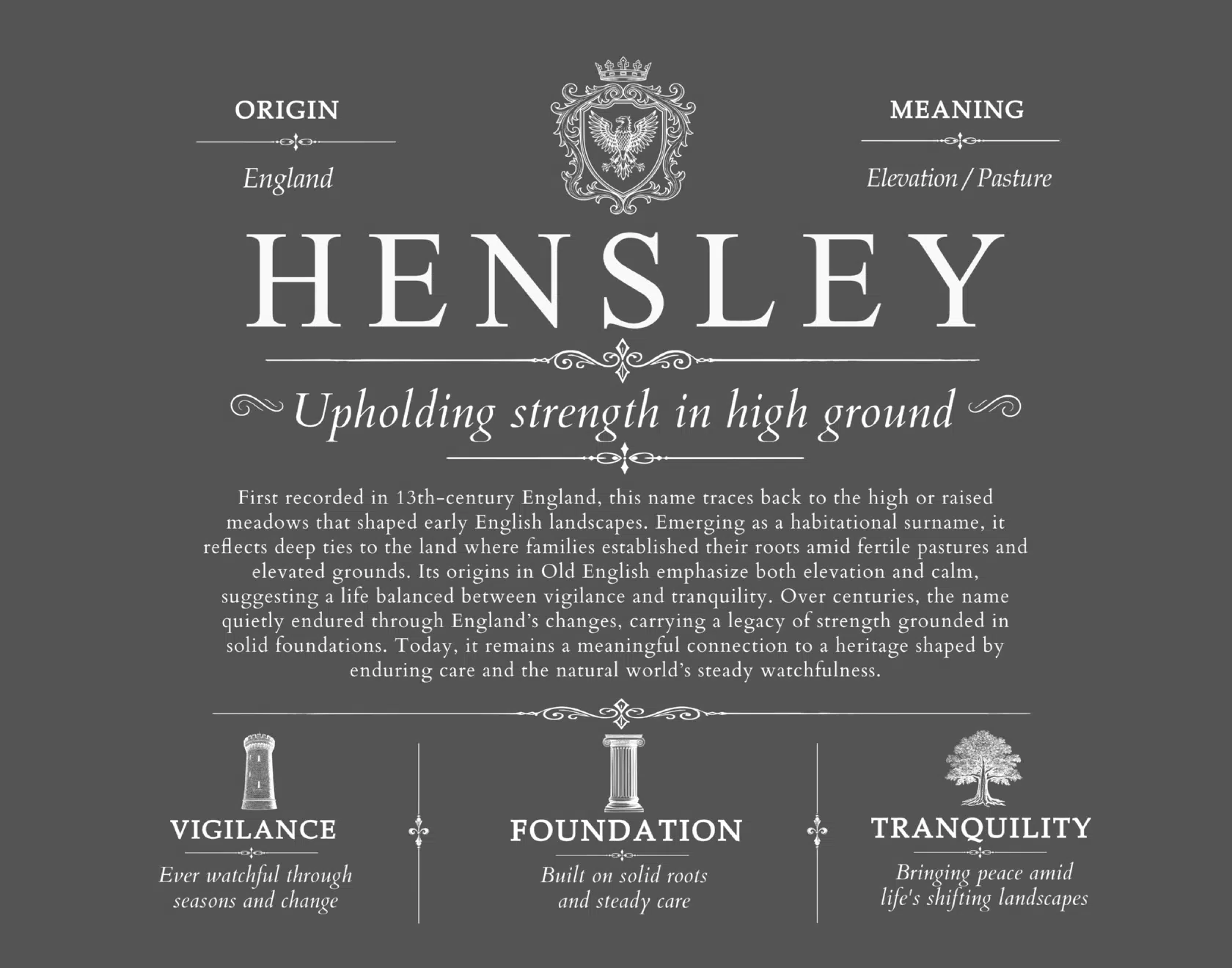 ORIGIN

England

MEANING

Elevation / Pasture

HENSLEY

Upholding strength in high ground

First recorded in 13th-century England, this name traces back to the high or raised meadows that shaped early English landscapes. Emerging as a habitational surname, it reflects deep ties to the land where families established their roots amid fertile pastures and elevated grounds. Its origins in Old English emphasize both elevation and calm, suggesting a life balanced between vigilance and tranquility. Over centuries, the name quietly endured through England's changes, carrying a legacy of strength grounded in solid foundations. Today, it remains a meaningful connection to a heritage shaped by enduring care and the natural world's steady watchfulness.

VIGILANCE

Ever watchful through seasons and change

FOUNDATION

Built on solid roots and steady care

TRANQUILITY

Bringing peace amid life's shifting landscapes